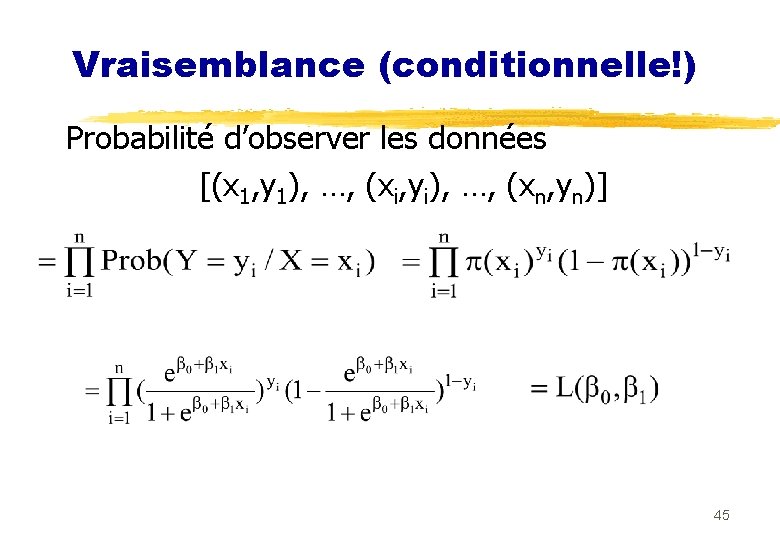 Vraisemblance (conditionnelle!)

Probabilité d'observer les données

$[(x_1,y_1), \ldots, (x_i,y_i), \ldots, (x_n,y_n)]$

$= \prod_{i=1}^{n} \text{Prob}(Y = y_i / X = x_i)$ $= \prod_{i=1}^{n} \pi(x_i)^{y_i}(1-\pi(x_i))^{1-y_i}$

$= \prod_{i=1}^{n} (\frac{e^{\beta_0+\beta_1 x_i}}{1+e^{\beta_0+\beta_1 x_i}})^{y_i}(1-\frac{e^{\beta_0+\beta_1 x_i}}{1+e^{\beta_0+\beta_1 x_i}})^{1-y_i}$ $= L(\beta_0, \beta_1)$

45